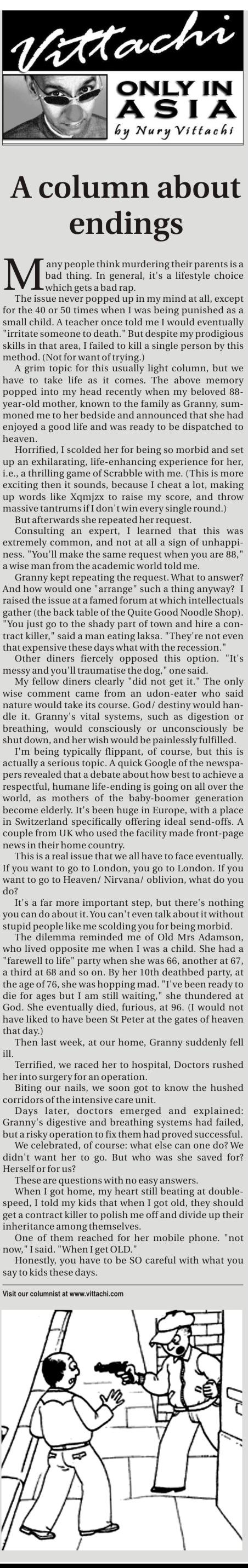 Vittachi

ONLY IN ASIA
by Nury Vittachi

A column about endings

Many people think murdering their parents is a bad thing. In general, it's a lifestyle choice which gets a bad rap.

The issue never popped up in my mind at all, except for the 40 or 50 times when I was being punished as a small child. A teacher once told me I would eventually "irritate someone to death." But despite my prodigious skills in that area, I failed to kill a single person by this method. (Not for want of trying.)

A grim topic for this usually light column, but we have to take life as it comes. The above memory popped into my head recently when my beloved 88-year-old mother, known to the family as Granny, summoned me to her bedside and announced that she had enjoyed a good life and was ready to be dispatched to heaven.

Horrified, I scolded her for being so morbid and set up an exhilarating, life-enhancing experience for her, i.e., a thrilling game of Scrabble with me. (This is more exciting then it sounds, because I cheat a lot, making up words like Xqmjzx to raise my score, and throw massive tantrums if I don't win every single round.)

But afterwards she repeated her request.

Consulting an expert, I learned that this was extremely common, and not at all a sign of unhappiness. "You'll make the same request when you are 88," a wise man from the academic world told me.

Granny kept repeating the request. What to answer? And how would one "arrange" such a thing anyway? I raised the issue at a famed forum at which intellectuals gather (the back table of the Quite Good Noodle Shop). "You just go to the shady part of town and hire a contract killer," said a man eating laksa. "They're not even that expensive these days what with the recession."

Other diners fiercely opposed this option. "It's messy and you'll traumatise the dog," one said.

My fellow diners clearly "did not get it." The only wise comment came from an udon-eater who said nature would take its course. God/ destiny would handle it. Granny's vital systems, such as digestion or breathing, would consciously or unconsciously be shut down, and her wish would be painlessly fulfilled.

I'm being typically flippant, of course, but this is actually a serious topic. A quick Google of the newspapers revealed that a debate about how best to achieve a respectful, humane life-ending is going on all over the world, as mothers of the baby-boomer generation become elderly. It's been huge in Europe, with a place in Switzerland specifically offering ideal send-offs. A couple from UK who used the facility made front-page news in their home country.

This is a real issue that we all have to face eventually. If you want to go to London, you go to London. If you want to go to Heaven/ Nirvana/ oblivion, what do you do?

It's a far more important step, but there's nothing you can do about it. You can't even talk about it without stupid people like me scolding you for being morbid.

The dilemma reminded me of Old Mrs Adamson, who lived opposite me when I was a child. She had a "farewell to life" party when she was 66, another at 67, a third at 68 and so on. By her 10th deathbed party, at the age of 76, she was hopping mad. "I've been ready to die for ages but I am still waiting," she thundered at God. She eventually died, furious, at 96. (I would not have liked to have been St Peter at the gates of heaven that day.)

Then last week, at our home, Granny suddenly fell ill.

Terrified, we raced her to hospital, Doctors rushed her into surgery for an operation.

Biting our nails, we soon got to know the hushed corridors of the intensive care unit.

Days later, doctors emerged and explained: Granny's digestive and breathing systems had failed, but a risky operation to fix them had proved successful.

We celebrated, of course: what else can one do? We didn't want her to go. But who was she saved for? Herself or for us?

These are questions with no easy answers.

When I got home, my heart still beating at double-speed, I told my kids that when I got old, they should get a contract killer to polish me off and divide up their inheritance among themselves.

One of them reached for her mobile phone. "not now," I said. "When I get OLD."

Honestly, you have to be SO careful with what you say to kids these days.

Visit our columnist at www.vittachi.com